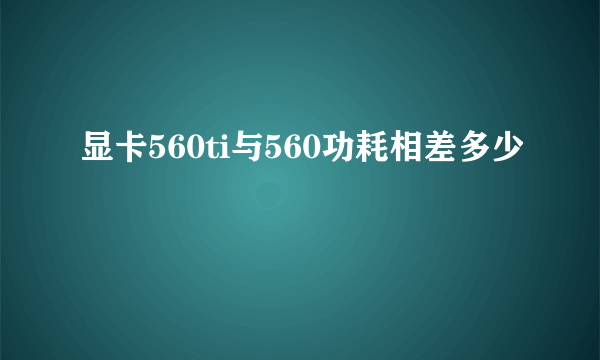 显卡560ti与560功耗相差多少